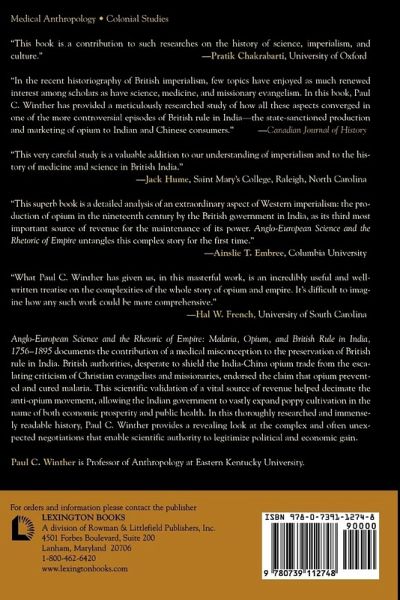 Medical Anthropology • Colonial Studies

"This book is a contribution to such researches on the history of science, imperialism, and culture."
—Pratik Chakrabarti, University of Oxford

"In the recent historiography of British imperialism, few topics have enjoyed as much renewed interest among scholars as have science, medicine, and missionary evangelism. In this book, Paul C. Winther has provided a meticulously researched study of how all these aspects converged in one of the more controversial episodes of British rule in India—the state-sanctioned production and marketing of opium to Indian and Chinese consumers."
—Canadian Journal of History

"This very careful study is a valuable addition to our understanding of imperialism and to the history of medicine and science in British India."
—Jack Hume, Saint Mary's College, Raleigh, North Carolina

"This superb book is a detailed analysis of an extraordinary aspect of Western imperialism: the production of opium in the nineteenth century by the British government in India, as its third most important source of revenue for the maintenance of its power. Anglo-European Science and the Rhetoric of Empire untangles this complex story for the first time."
—Ainslie T. Embree, Columbia University

"What Paul C. Winther has given us, in this masterful work, is an incredibly useful and well-written treatise on the complexities of the whole story of opium and empire. It's difficult to imagine how any such work could be more comprehensive."
—Hal W. French, University of South Carolina

Anglo-European Science and the Rhetoric of Empire: Malaria, Opium, and British Rule in India, 1756–1895 documents the contribution of a medical misconception to the preservation of British rule in India. British authorities, desperate to shield the India-China opium trade from the escalating criticism of Christian evangelists and missionaries, endorsed the claim that opium prevented and cured malaria. This scientific validation of a vital source of revenue helped decimate the anti-opium movement, allowing the Indian government to vastly expand poppy cultivation in the name of both economic prosperity and public health. In this thoroughly researched and immensely readable history, Paul C. Winther provides a revealing look at the complex and often unexpected negotiations that enable scientific authority to legitimize political and economic gain.

Paul C. Winther is Professor of Anthropology at Eastern Kentucky University.

For orders and information please contact the publisher
LEXINGTON BOOKS
A division of Rowman & Littlefield Publishers, Inc.
4501 Forbes Boulevard, Suite 200
Lanham, Maryland 20706
1-800-462-6420
www.lexingtonbooks.com

ISBN 978-0-7391-1274-8
90000
9 780739 112748